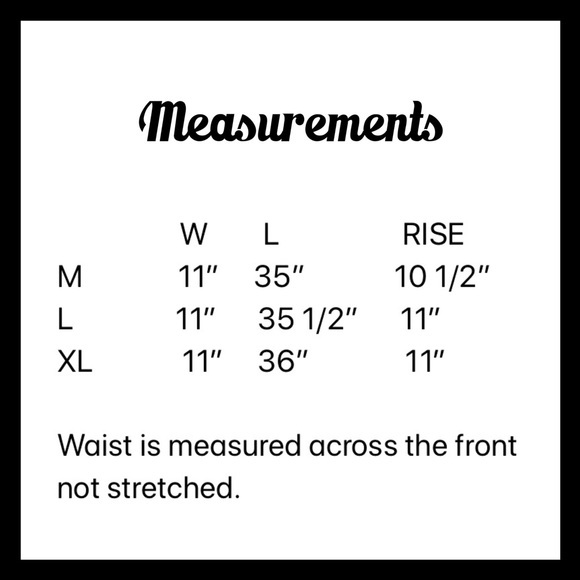 Measurements

|  | W | L | RISE |
|---|---|---|---|
| M | 11" | 35" | 10 1/2" |
| L | 11" | 35 1/2" | 11" |
| XL | 11" | 36" | 11" |

Waist is measured across the front not stretched.